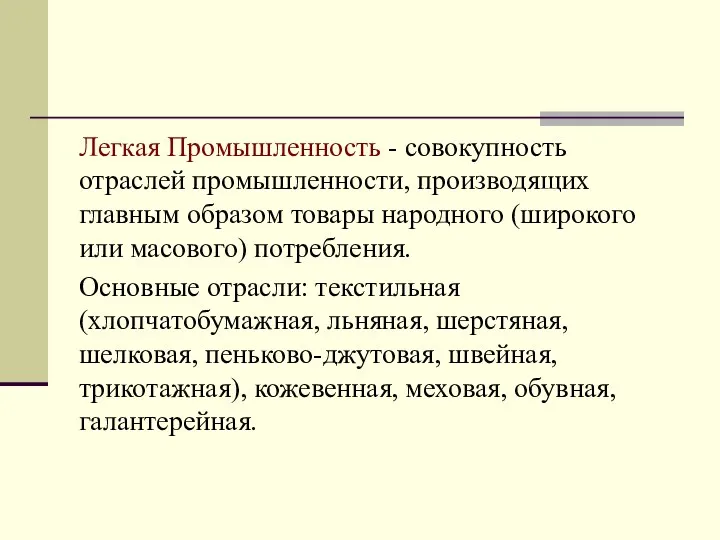 Легкая Промышленность - совокупность отраслей промышленности, производящих главным образом товары народного (широкого или масового) потребления.

Основные отрасли: текстильная (хлопчатобумажная, льняная, шерстяная, шелковая, пеньково-джутовая, швейная, трикотажная), кожевенная, меховая, обувная, галантерейная.